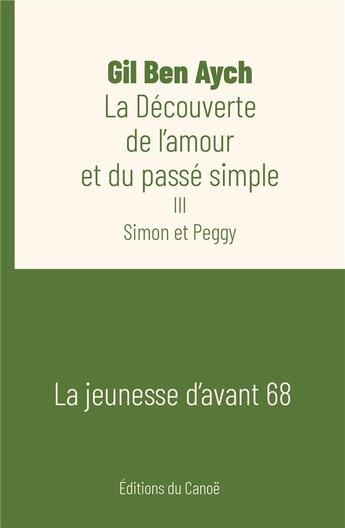 Gil Ben Aych
La Découverte de l'amour et du passé simple
III
Simon et Peggy

La jeunesse d'avant 68

Éditions du Canoë